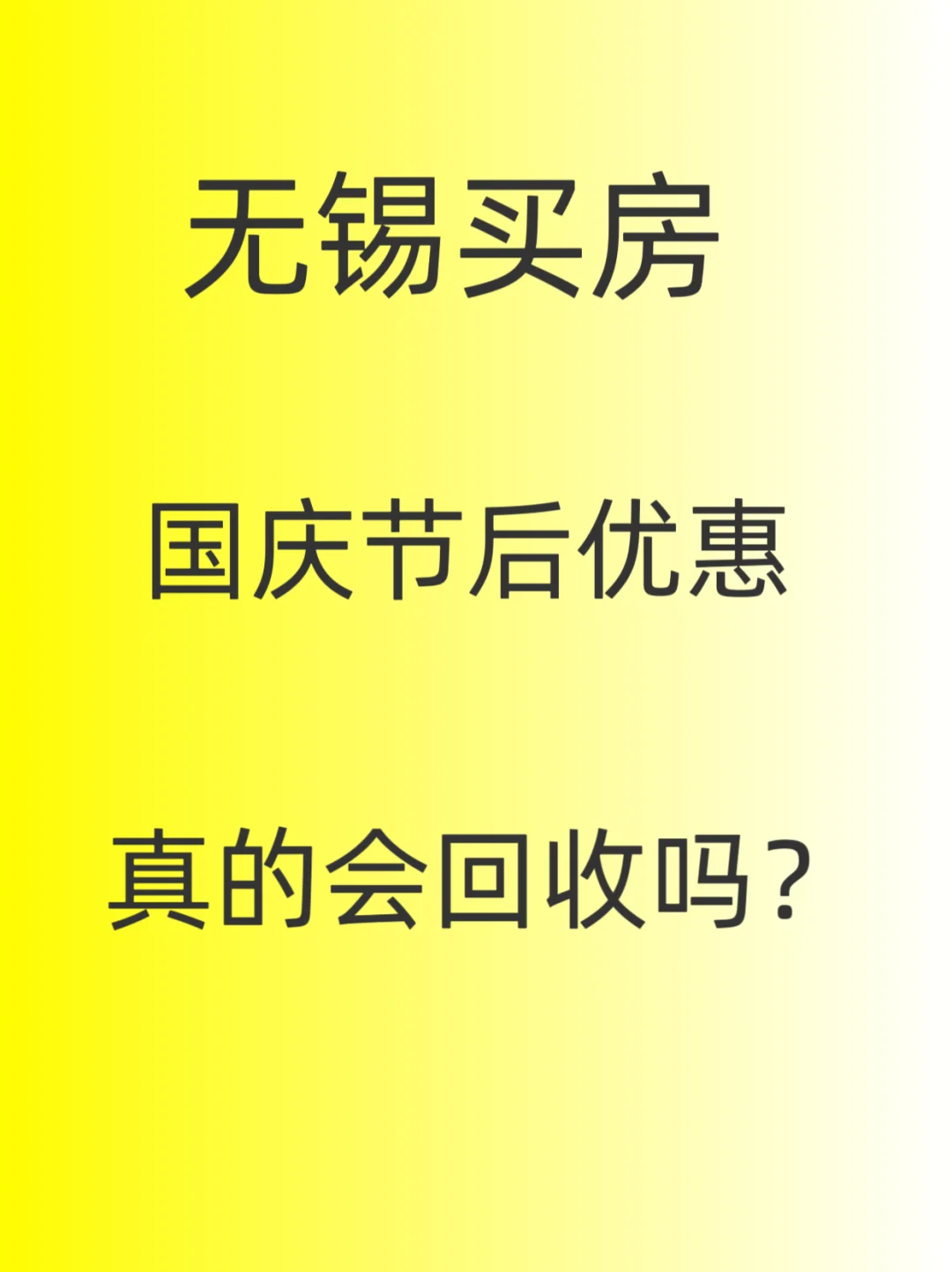 无锡买房

国庆节后优惠

真的会回收吗？